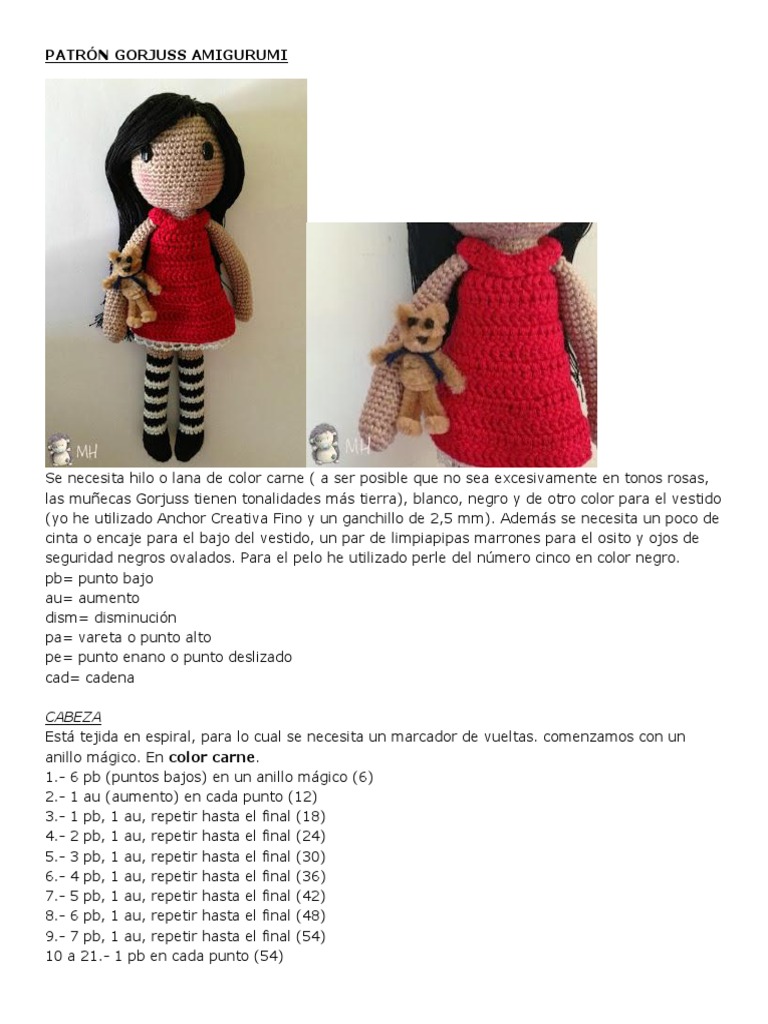 PATRÓN GORJUSS AMIGURUMI

MH

MH

Se necesita hilo o lana de color carne ( a ser posible que no sea excesivamente en tonos rosas, las muñecas Gorjuss tienen tonalidades más tierra), blanco, negro y de otro color para el vestido (yo he utilizado Anchor Creativa Fino y un ganchillo de 2,5 mm). Además se necesita un poco de cinta o encaje para el bajo del vestido, un par de limpiapipas marrones para el osito y ojos de seguridad negros ovalados. Para el pelo he utilizado perle del número cinco en color negro.
pb= punto bajo
au= aumento
dism= disminución
pa= vareta o punto alto
pe= punto enano o punto deslizado
cad= cadena

CABEZA
Está tejida en espiral, para lo cual se necesita un marcador de vueltas. comenzamos con un anillo mágico. En color carne.
1.- 6 pb (puntos bajos) en un anillo mágico (6)
2.- 1 au (aumento) en cada punto (12)
3.- 1 pb, 1 au, repetir hasta el final (18)
4.- 2 pb, 1 au, repetir hasta el final (24)
5.- 3 pb, 1 au, repetir hasta el final (30)
6.- 4 pb, 1 au, repetir hasta el final (36)
7.- 5 pb, 1 au, repetir hasta el final (42)
8.- 6 pb, 1 au, repetir hasta el final (48)
9.- 7 pb, 1 au, repetir hasta el final (54)
10 a 21.- 1 pb en cada punto (54)